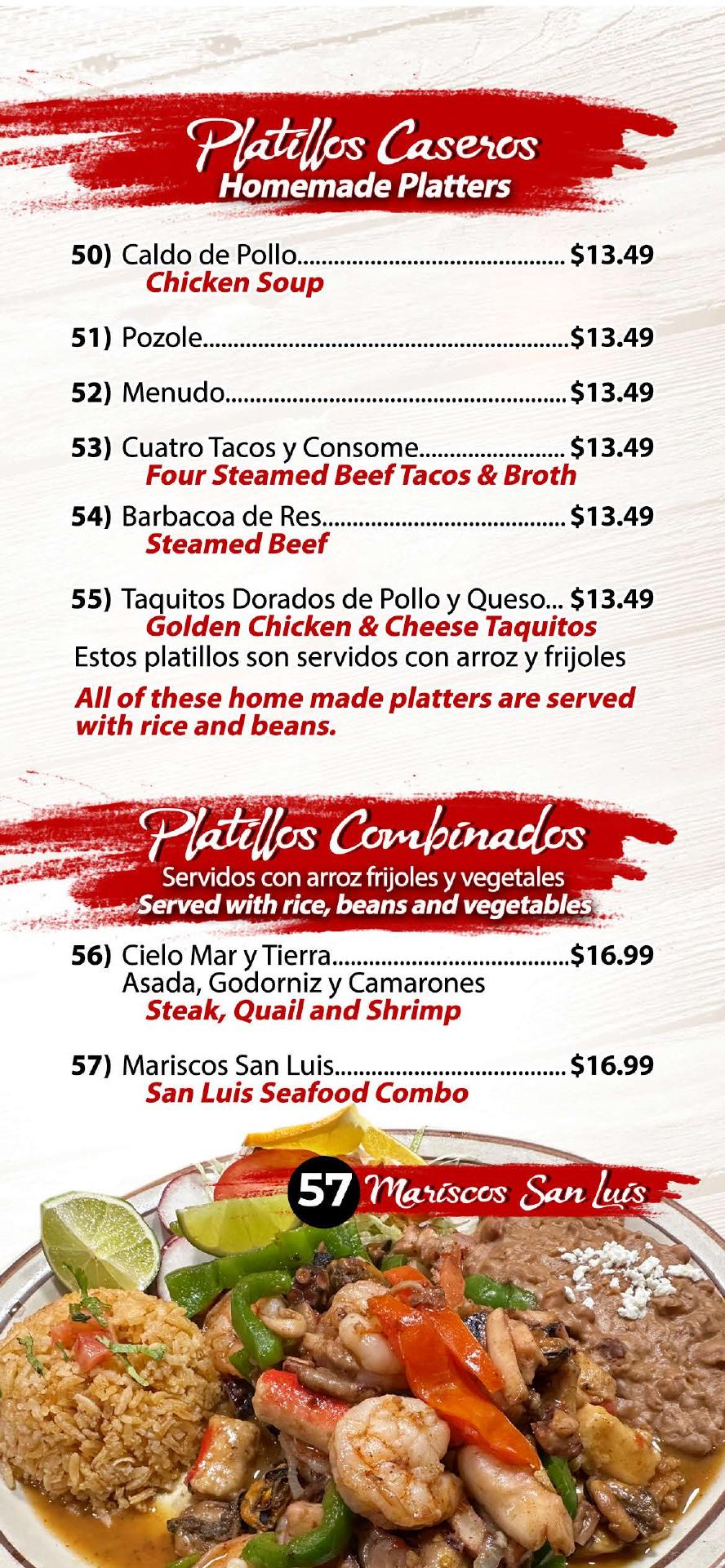 Platillos Caseros
Homemade Platters

50) Caldo de Pollo $13.49
Chicken Soup

51) Pozole $13.49

52) Menudo $13.49

53) Cuatro Tacos y Consome $13.49
Four Steamed Beef Tacos & Broth

54) Barbacoa de Res $13.49
Steamed Beef

55) Taquitos Dorados de Pollo y Queso... $13.49
Golden Chicken & Cheese Taquitos
Estos platillos son servidos con arroz y frijoles

All of these home made platters are served with rice and beans.

Platillos Combinados
Servidos con arroz frijoles y vegetales
Served with rice, beans and vegetables

56) Cielo Mar y Tierra $16.99
Asada, Godorniz y Camarones
Steak, Quail and Shrimp

57) Mariscos San Luis $16.99
San Luis Seafood Combo

57 Mariscos San Luis